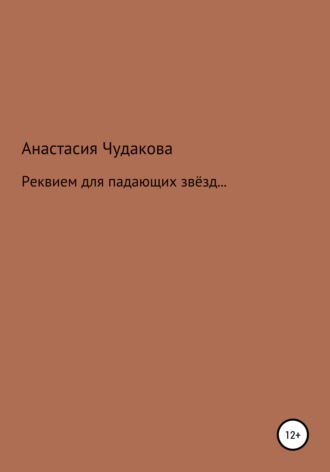 Анастасия Чудакова

Реквием для падающих звёзд…

12+